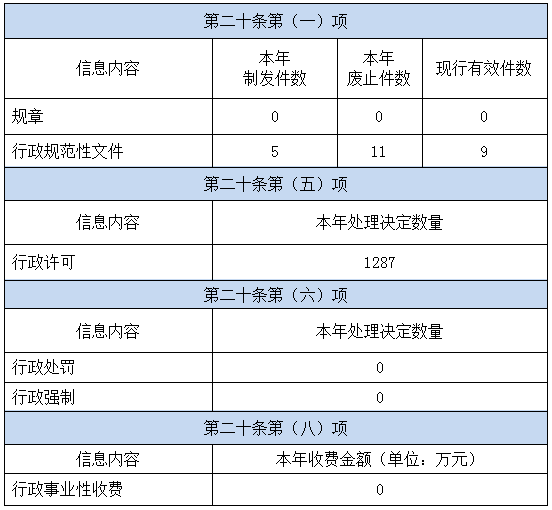 | 第二十条第（一）项 | | | |
|---|---|---|---|
| 信息内容 | 本年制发件数 | 本年废止件数 | 现行有效件数 |
| 规章 | 0 | 0 | 0 |
| 行政规范性文件 | 5 | 11 | 9 |
| 第二十条第（五）项 | | | |
| 信息内容 | 本年处理决定数量 | | |
| 行政许可 | 1287 | | |
| 第二十条第（六）项 | | | |
| 信息内容 | 本年处理决定数量 | | |
| 行政处罚 | 0 | | |
| 行政强制 | 0 | | |
| 第二十条第（八）项 | | | |
| 信息内容 | 本年收费金额（单位：万元） | | |
| 行政事业性收费 | 0 | | |